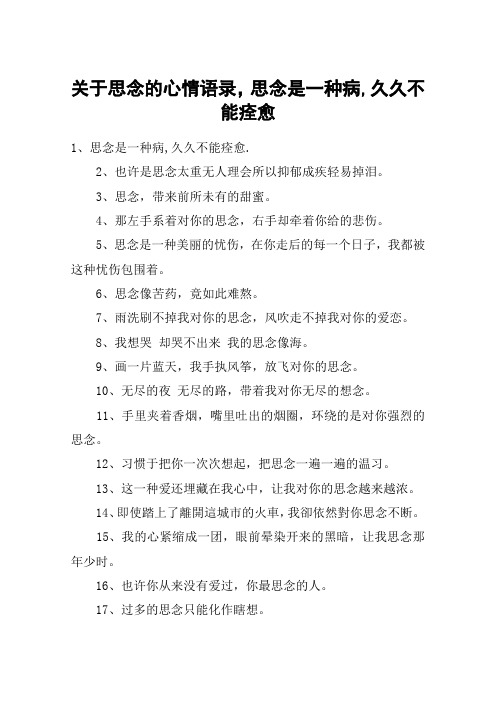 关于思念的心情语录，思念是一种病，久久不能痊愈

1、思念是一种病，久久不能痊愈.

2、也许是思念太重无人理会所以抑郁成疾轻易掉泪。

3、思念，带来前所未有的甜蜜。

4、那左手系着对你的思念，右手却牵着你给的悲伤。

5、思念是一种美丽的忧伤，在你走后的每一个日子，我都被这种忧伤包围着。

6、思念像苦药，竟如此难熬。

7、雨洗刷不掉我对你的思念，风吹走不掉我对你的爱恋。

8、我想哭 却哭不出来 我的思念像海。

9、画一片蓝天，我手执风筝，放飞对你的思念。

10、无尽的夜 无尽的路，带着我对你无尽的想念。

11、手里夹着香烟，嘴里吐出的烟圈，环绕的是对你强烈的思念。

12、习惯于把你一次次想起，把思念一遍一遍的温习。

13、这一种爱还埋藏在我心中，让我对你的思念越来越浓。

14、即使踏上了離開這城市的火車，我卻依然對你思念不斷。

15、我的心紧缩成一团，眼前晕染开来的黑暗，让我思念那年少时。

16、也许你从来没有爱过，你最思念的人。

17、过多的思念只能化作瞎想。